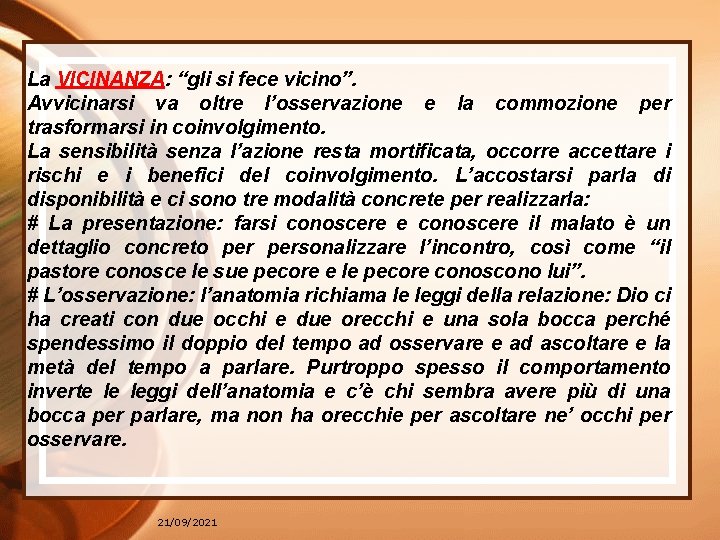 La VICINANZA: “gli si fece vicino”.
Avvicinarsi va oltre l’osservazione e la commozione per trasformarsi in coinvolgimento.
La sensibilità senza l’azione resta mortificata, occorre accettare i rischi e i benefici del coinvolgimento. L’accostarsi parla di disponibilità e ci sono tre modalità concrete per realizzarla:
# La presentazione: farsi conoscere e conoscere il malato è un dettaglio concreto per personalizzare l’incontro, così come “il pastore conosce le sue pecore e le pecore conoscono lui”.
# L’osservazione: l’anatomia richiama le leggi della relazione: Dio ci ha creati con due occhi e due orecchi e una sola bocca perché spendessimo il doppio del tempo ad osservare e ad ascoltare e la metà del tempo a parlare. Purtroppo spesso il comportamento inverte le leggi dell’anatomia e c’è chi sembra avere più di una bocca per parlare, ma non ha orecchie per ascoltare ne’ occhi per osservare.

21/09/2021